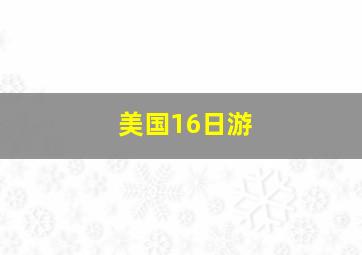 美国16日游